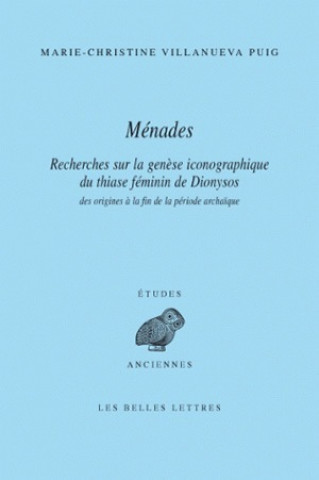 MARIE-CHRISTINE VILLANUEVA PUIG

Ménades

Recherches sur la genèse iconographique du thiase féminin de Dionysos

des origines à la fin de la période archaïque

ÉTUDES

ANCIENNES

LES BELLES LETTRES